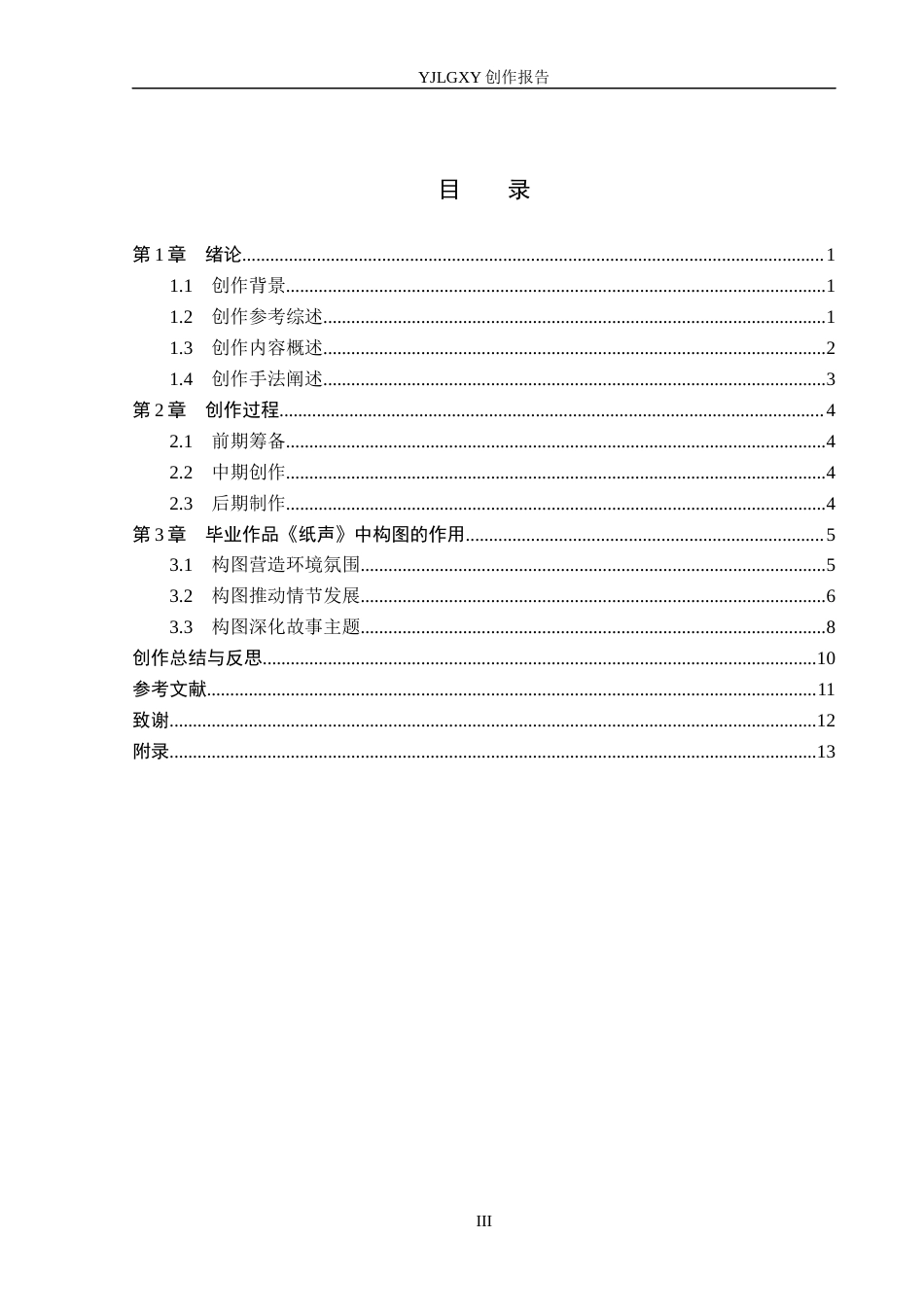 YJLGXY创作报告

目　录

第1章　绪论 1

1.1　创作背景 1

1.2　创作参考综述 1

1.3　创作内容概述 2

1.4　创作手法阐述 3

第2章　创作过程 4

2.1　前期筹备 4

2.2　中期创作 4

2.3　后期制作 4

第3章　毕业作品《纸声》中构图的作用 5

3.1　构图营造环境氛围 5

3.2　构图推动情节发展 6

3.3　构图深化故事主题 8

创作总结与反思 10

参考文献 11

致谢 12

附录 13

III